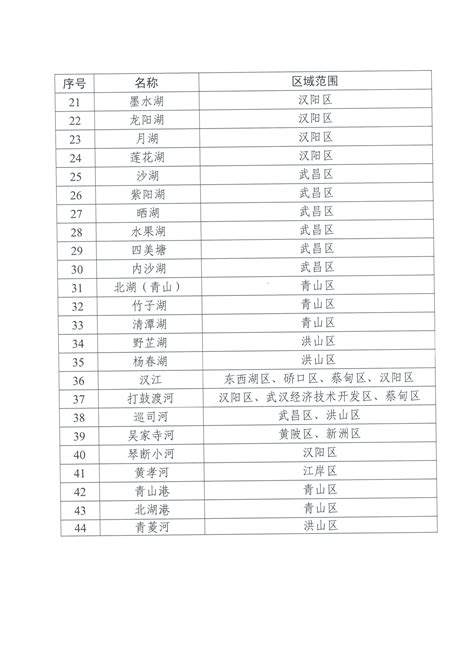 | 序号 | 名称 | 区域范围 |
|---|---|---|
| 21 | 墨水湖 | 汉阳区 |
| 22 | 龙阳湖 | 汉阳区 |
| 23 | 月湖 | 汉阳区 |
| 24 | 莲花湖 | 汉阳区 |
| 25 | 沙湖 | 武昌区 |
| 26 | 紫阳湖 | 武昌区 |
| 27 | 晒湖 | 武昌区 |
| 28 | 水果湖 | 武昌区 |
| 29 | 四美塘 | 武昌区 |
| 30 | 内沙湖 | 武昌区 |
| 31 | 北湖（青山） | 青山区 |
| 32 | 竹子湖 | 青山区 |
| 33 | 清潭湖 | 青山区 |
| 34 | 野芷湖 | 洪山区 |
| 35 | 杨春湖 | 洪山区 |
| 36 | 汉江 | 东西湖区、硚口区、蔡甸区、汉阳区 |
| 37 | 打鼓渡河 | 汉阳区、武汉经济技术开发区、蔡甸区 |
| 38 | 巡司河 | 武昌区、洪山区 |
| 39 | 吴家寺河 | 黄陂区、新洲区 |
| 40 | 琴断小河 | 汉阳区 |
| 41 | 黄孝河 | 江岸区 |
| 42 | 青山港 | 青山区 |
| 43 | 北湖港 | 青山区 |
| 44 | 青菱河 | 洪山区 |